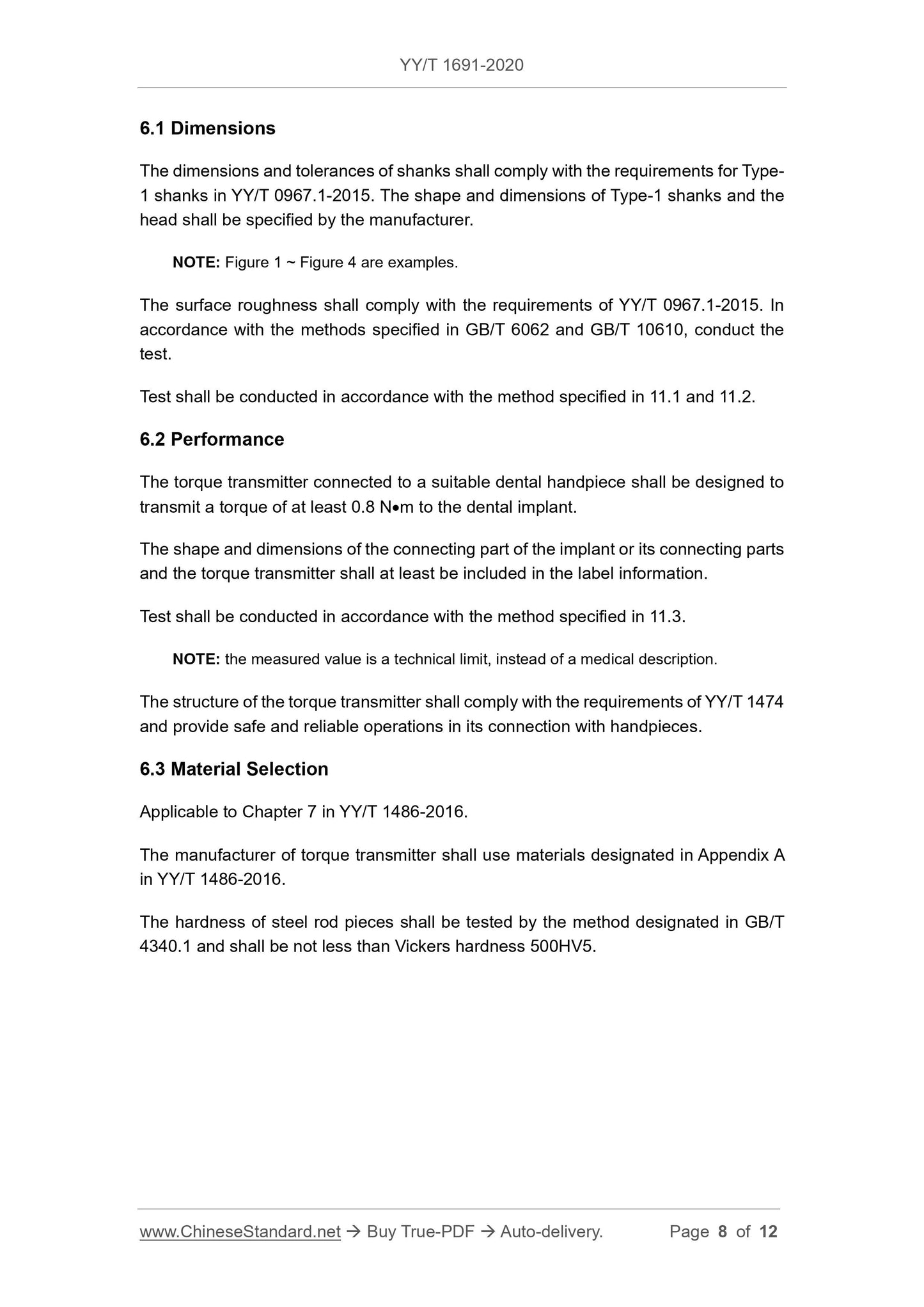 YY/T 1691-2020

6.1 Dimensions

The dimensions and tolerances of shanks shall comply with the requirements for Type-1 shanks in YY/T 0967.1-2015. The shape and dimensions of Type-1 shanks and the head shall be specified by the manufacturer.

NOTE: Figure 1 ~ Figure 4 are examples.

The surface roughness shall comply with the requirements of YY/T 0967.1-2015. In accordance with the methods specified in GB/T 6062 and GB/T 10610, conduct the test.

Test shall be conducted in accordance with the method specified in 11.1 and 11.2.

6.2 Performance

The torque transmitter connected to a suitable dental handpiece shall be designed to transmit a torque of at least 0.8 N•m to the dental implant.

The shape and dimensions of the connecting part of the implant or its connecting parts and the torque transmitter shall at least be included in the label information.

Test shall be conducted in accordance with the method specified in 11.3.

NOTE: the measured value is a technical limit, instead of a medical description.

The structure of the torque transmitter shall comply with the requirements of YY/T 1474 and provide safe and reliable operations in its connection with handpieces.

6.3 Material Selection

Applicable to Chapter 7 in YY/T 1486-2016.

The manufacturer of torque transmitter shall use materials designated in Appendix A in YY/T 1486-2016.

The hardness of steel rod pieces shall be tested by the method designated in GB/T 4340.1 and shall be not less than Vickers hardness 500HV5.

www.ChineseStandard.net → Buy True-PDF → Auto-delivery. Page 8 of 12